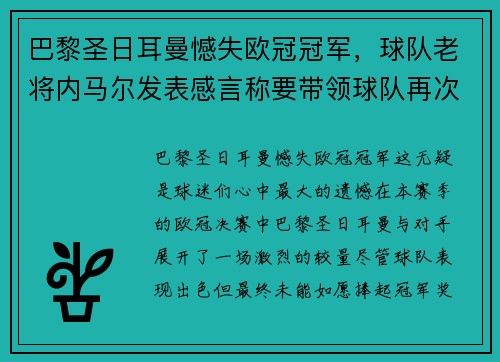 巴黎圣日耳曼憾失欧冠冠军，球队老将内马尔发表感言称要带领球队再次

巴黎圣日耳曼憾失欧冠冠军这无疑是球迷们心中最大的遗憾在本赛季的欧冠决赛中巴黎圣日耳曼与对手展开了一场激烈的较量尽管球队表现出色但最终未能如愿捧起冠军奖